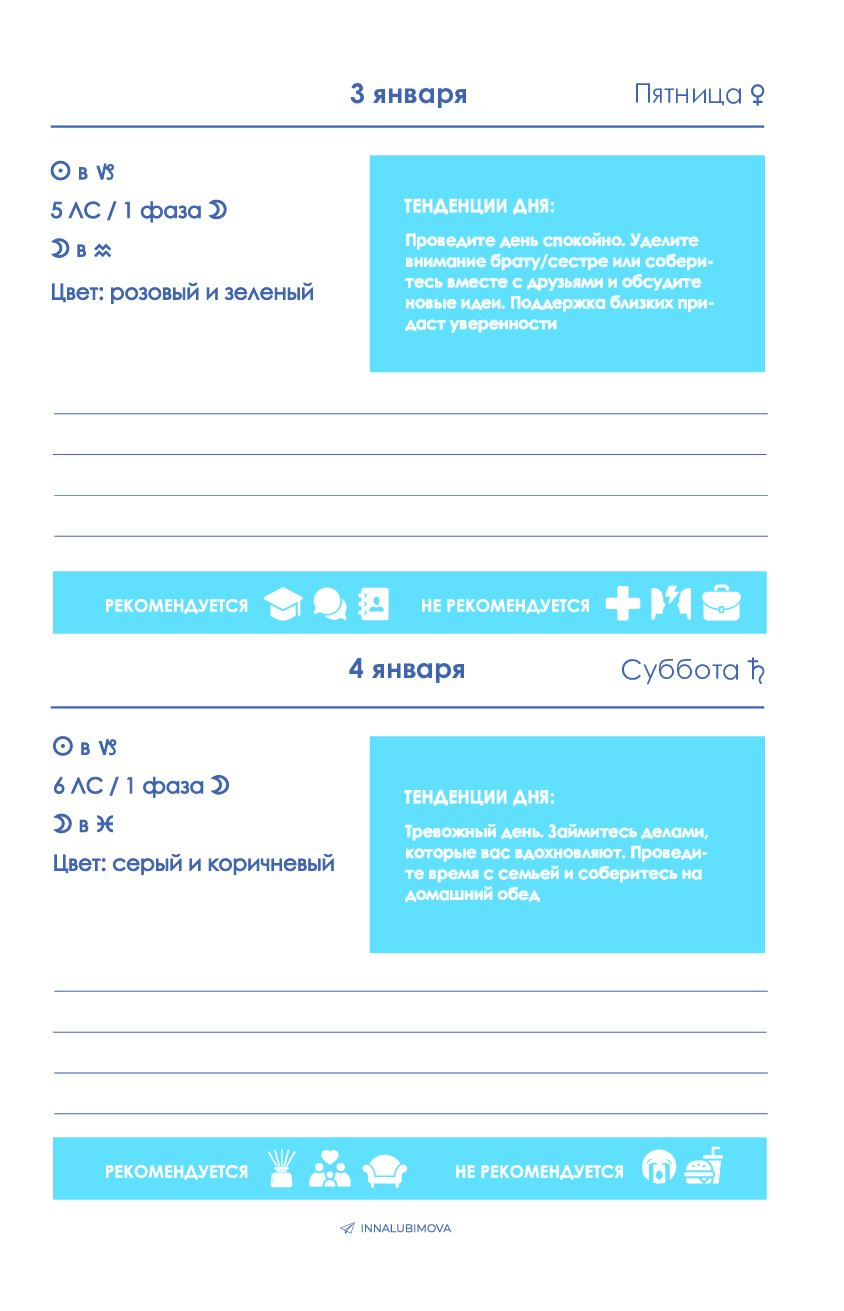 3 января

Пятница ♀

☉ в ♑
5 ЛС / 1 фаза ☽
☽ в ♒
Цвет: розовый и зеленый

ТЕНДЕНЦИИ ДНЯ:

Проведите день спокойно. Уделите внимание брату/сестре или соберитесь вместе с друзьями и обсудите новые идеи. Поддержка близких придаст уверенности

РЕКОМЕНДУЕТСЯ

НЕ РЕКОМЕНДУЕТСЯ

4 января

Суббота ♄

☉ в ♑
6 ЛС / 1 фаза ☽
☽ в ♓
Цвет: серый и коричневый

ТЕНДЕНЦИИ ДНЯ:

Тревожный день. Займитесь делами, которые вас вдохновляют. Проведите время с семьей и соберитесь на домашний обед

РЕКОМЕНДУЕТСЯ

НЕ РЕКОМЕНДУЕТСЯ

INNALUBIMOVA